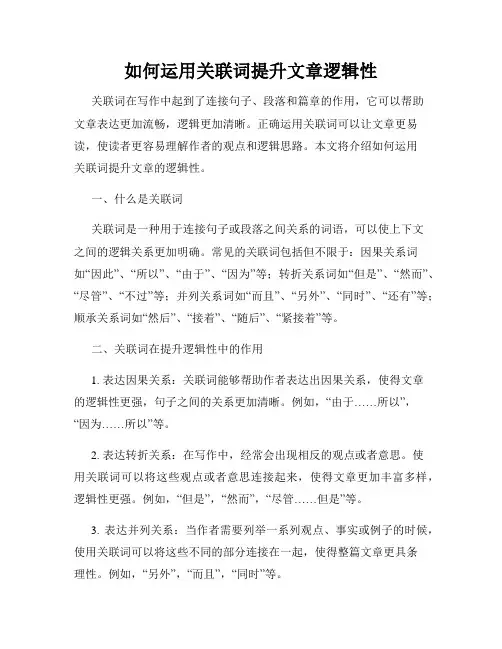 如何运用关联词提升文章逻辑性

关联词在写作中起到了连接句子、段落和篇章的作用，它可以帮助文章表达更加流畅，逻辑更加清晰。正确运用关联词可以让文章更易读，使读者更容易理解作者的观点和逻辑思路。本文将介绍如何运用关联词提升文章的逻辑性。

一、什么是关联词

关联词是一种用于连接句子或段落之间关系的词语，可以使上下文之间的逻辑关系更加明确。常见的关联词包括但不限于：因果关系词如“因此”、“所以”、“由于”、“因为”等；转折关系词如“但是”、“然而”、“尽管”、“不过”等；并列关系词如“而且”、“另外”、“同时”、“还有”等；顺承关系词如“然后”、“接着”、“随后”、“紧接着”等。

二、关联词在提升逻辑性中的作用

1. 表达因果关系：关联词能够帮助作者表达出因果关系，使得文章的逻辑性更强，句子之间的关系更加清晰。例如，“由于……所以”，“因为……所以”等。

2. 表达转折关系：在写作中，经常会出现相反的观点或者意思。使用关联词可以将这些观点或者意思连接起来，使得文章更加丰富多样，逻辑性更强。例如，“但是”，“然而”，“尽管……但是”等。

3. 表达并列关系：当作者需要列举一系列观点、事实或例子的时候，使用关联词可以将这些不同的部分连接在一起，使得整篇文章更具条理性。例如，“另外”，“而且”，“同时”等。